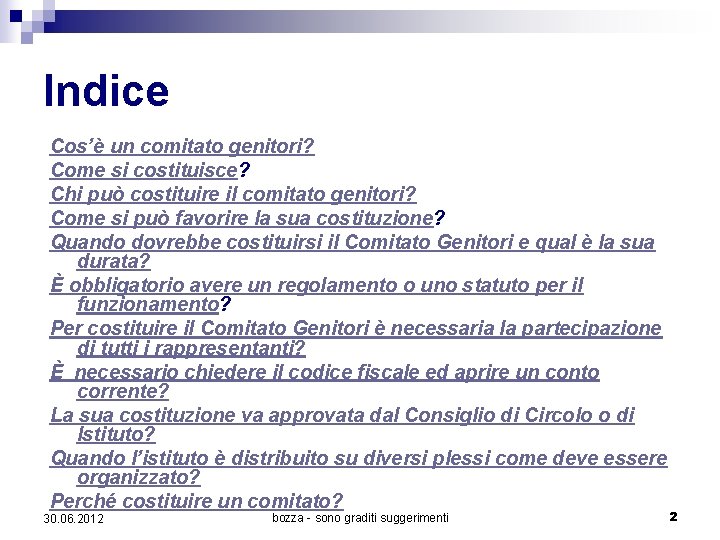 Indice

Cos'è un comitato genitori?
Come si costituisce?
Chi può costituire il comitato genitori?
Come si può favorire la sua costituzione?
Quando dovrebbe costituirsi il Comitato Genitori e qual è la sua durata?
È obbligatorio avere un regolamento o uno statuto per il funzionamento?
Per costituire il Comitato Genitori è necessaria la partecipazione di tutti i rappresentanti?
È necessario chiedere il codice fiscale ed aprire un conto corrente?
La sua costituzione va approvata dal Consiglio di Circolo o di Istituto?
Quando l'istituto è distribuito su diversi plessi come deve essere organizzato?
Perché costituire un comitato?

30.06.2012
bozza - sono graditi suggerimenti
2